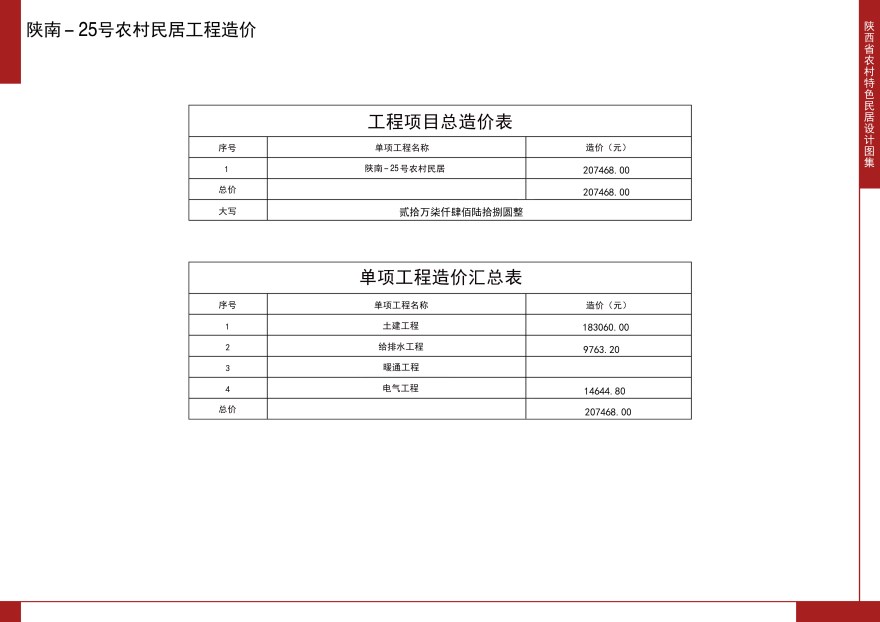 陕南－25号农村民居工程造价

陕西省农村特色民居设计图集

工程项目总造价表

| 序号 | 单项工程名称 | 造价（元） |
|---|---|---|
| 1 | 陕南-25号农村民居 | 207468.00 |
| 总价 | | 207468.00 |
| 大写 | 贰拾万柒仟肆佰陆拾捌圆整 | |

单项工程造价汇总表

| 序号 | 单项工程名称 | 造价（元） |
|---|---|---|
| 1 | 土建工程 | 183060.00 |
| 2 | 给排水工程 | 9763.20 |
| 3 | 暖通工程 | |
| 4 | 电气工程 | 14644.80 |
| 总价 | | 207468.00 |